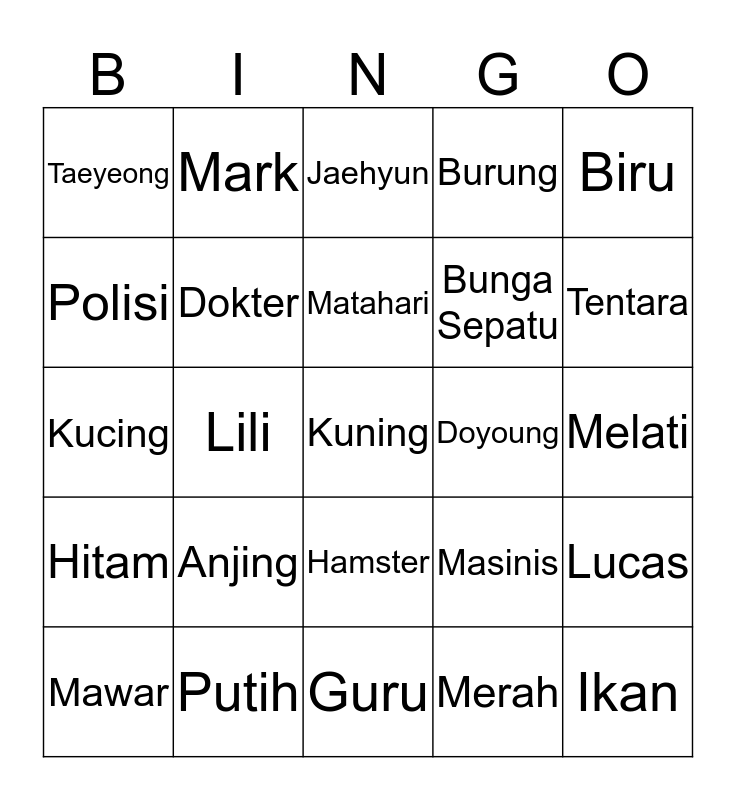 | B | I | N | G | O |
|---|---|---|---|---|
| Taeyeong | Mark | Jaehyun | Burung | Biru |
| Polisi | Dokter | Matahari | Bunga Sepatu | Tentara |
| Kucing | Lili | Kuning | Doyoung | Melati |
| Hitam | Anjing | Hamster | Masinis | Lucas |
| Mawar | Putih | Guru | Merah | Ikan |